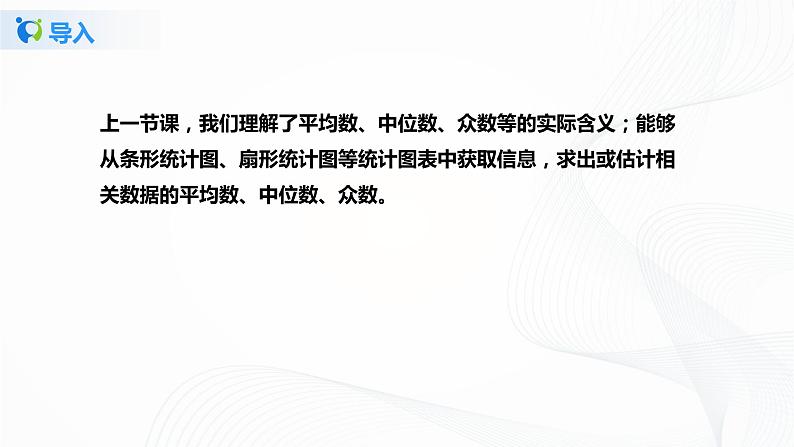 导入

上一节课，我们理解了平均数、中位数、众数等的实际含义；能够从条形统计图、扇形统计图等统计图表中获取信息，求出或估计相关数据的平均数、中位数、众数。